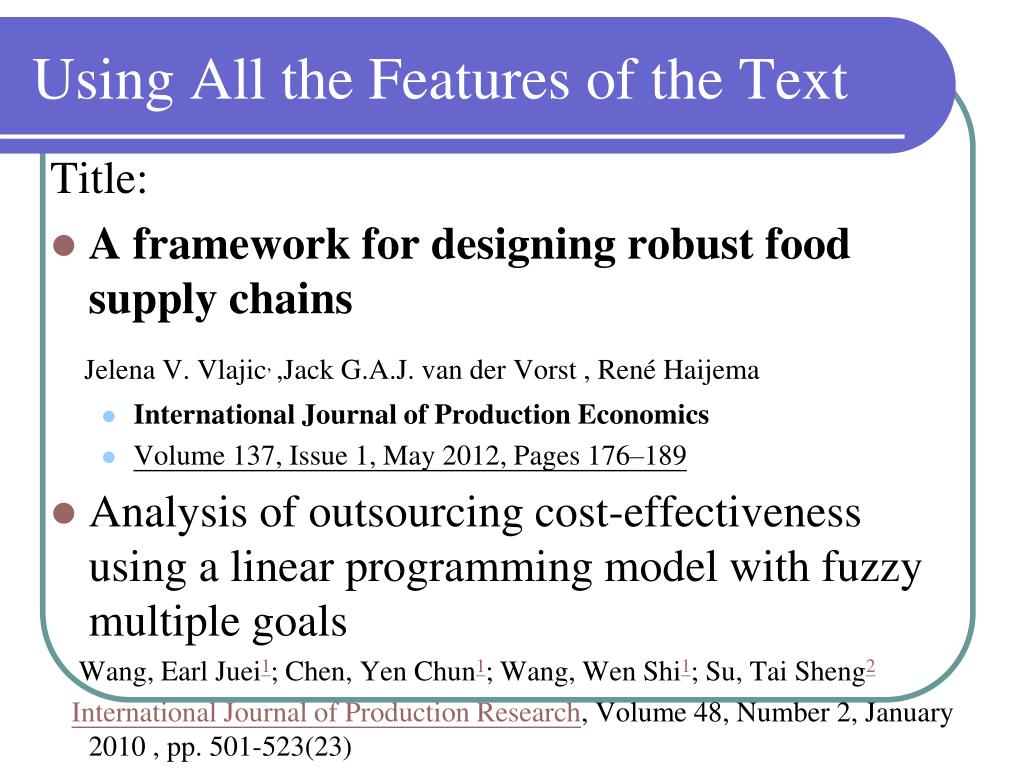 Using All the Features of the Text

Title:

A framework for designing robust food supply chains

Jelena V. Vlajic, ,Jack G.A.J. van der Vorst , René Haijema

International Journal of Production Economics

Volume 137, Issue 1, May 2012, Pages 176–189

Analysis of outsourcing cost-effectiveness using a linear programming model with fuzzy multiple goals

Wang, Earl Juei$^1$; Chen, Yen Chun$^1$; Wang, Wen Shi$^1$; Su, Tai Sheng$^2$

International Journal of Production Research, Volume 48, Number 2, January 2010 , pp. 501-523(23)